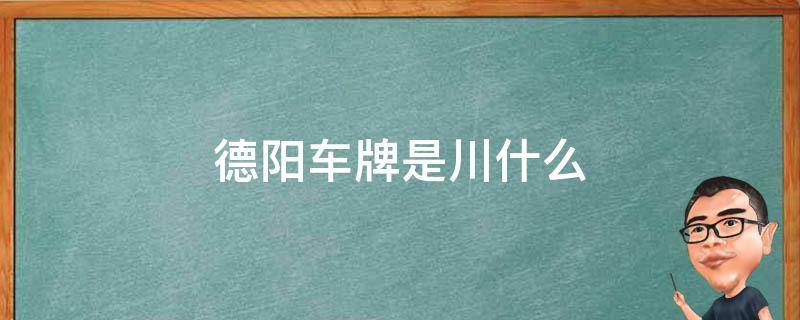 德阳车牌是川什么